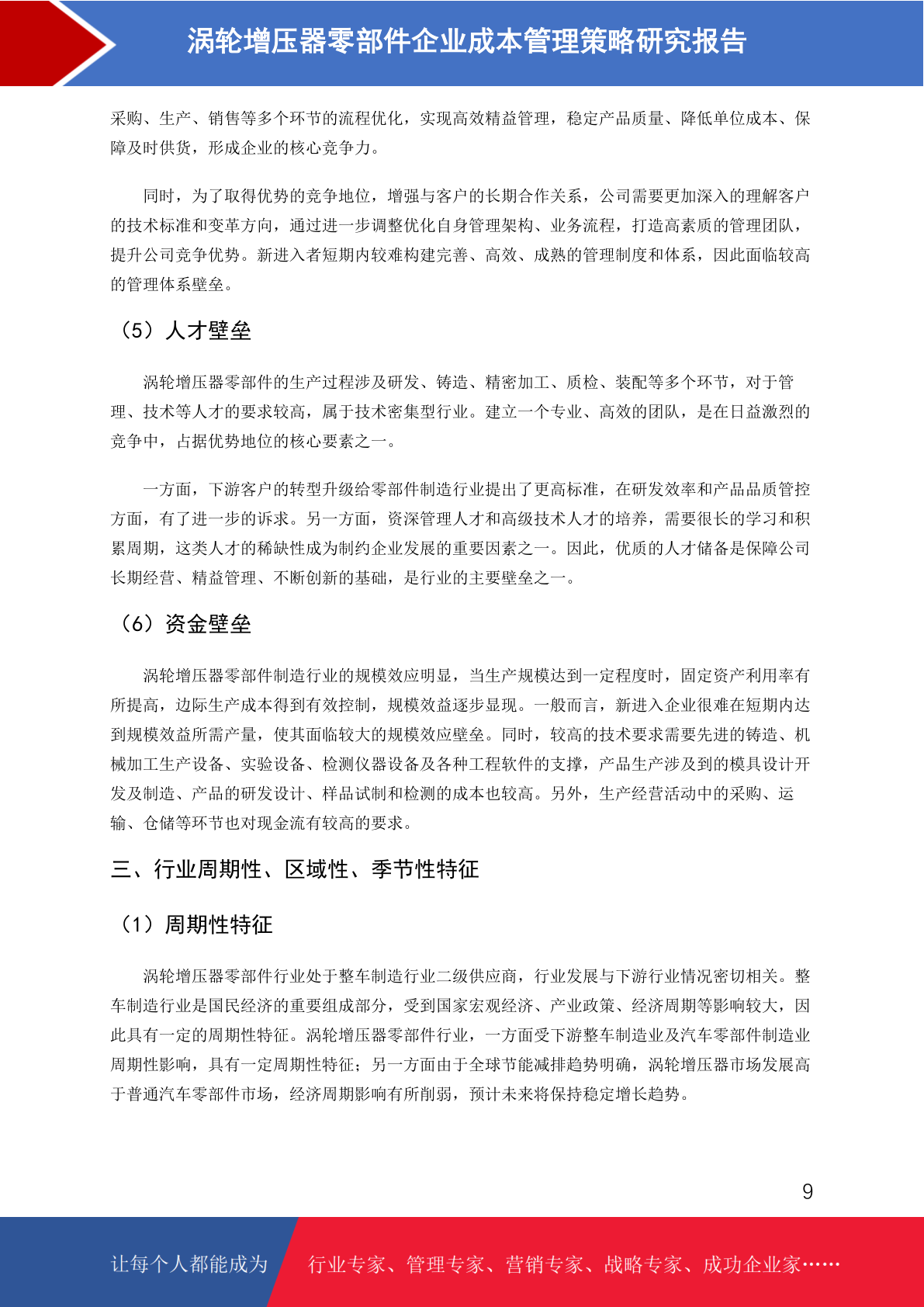 涡轮增压器零部件企业成本管理策略研究报告

采购、生产、销售等多个环节的流程优化，实现高效精益管理，稳定产品质量、降低单位成本、保障及时供货，形成企业的核心竞争力。

同时，为了取得优势的竞争地位，增强与客户的长期合作关系，公司需要更加深入的理解客户的技术标准和变革方向，通过进一步调整优化自身管理架构、业务流程，打造高素质的管理团队，提升公司竞争优势。新进入者短期内较难构建完善、高效、成熟的管理制度和体系，因此面临较高的管理体系壁垒。

（5）人才壁垒

涡轮增压器零部件的生产过程涉及研发、铸造、精密加工、质检、装配等多个环节，对于管理、技术等人才的要求较高，属于技术密集型行业。建立一个专业、高效的团队，是在日益激烈的竞争中，占据优势地位的核心要素之一。

一方面，下游客户的转型升级给零部件制造行业提出了更高标准，在研发效率和产品品质管控方面，有了进一步的诉求。另一方面，资深管理人才和高级技术人才的培养，需要很长的学习和积累周期，这类人才的稀缺性成为制约企业发展的重要因素之一。因此，优质的人才储备是保障公司长期经营、精益管理、不断创新的基础，是行业的主要壁垒之一。

（6）资金壁垒

涡轮增压器零部件制造行业的规模效应明显，当生产规模达到一定程度时，固定资产利用率有所提高，边际生产成本得到有效控制，规模效益逐步显现。一般而言，新进入企业很难在短期内达到规模效益所需产量，使其面临较大的规模效应壁垒。同时，较高的技术要求需要先进的铸造、机械加工生产设备、实验设备、检测仪器设备及各种工程软件的支撑，产品生产涉及到的模具设计开发及制造、产品的研发设计、样品试制和检测的成本也较高。另外，生产经营活动中的采购、运输、仓储等环节也对现金流有较高的要求。

三、行业周期性、区域性、季节性特征

（1）周期性特征

涡轮增压器零部件行业处于整车制造行业二级供应商，行业发展与下游行业情况密切相关。整车制造行业是国民经济的重要组成部分，受到国家宏观经济、产业政策、经济周期等影响较大，因此具有一定的周期性特征。涡轮增压器零部件行业，一方面受下游整车制造业及汽车零部件制造业周期性影响，具有一定周期性特征；另一方面由于全球节能减排趋势明确，涡轮增压器市场发展高于普通汽车零部件市场，经济周期影响有所削弱，预计未来将保持稳定增长趋势。

9

让每个人都能成为 行业专家、管理专家、营销专家、战略专家、成功企业家……